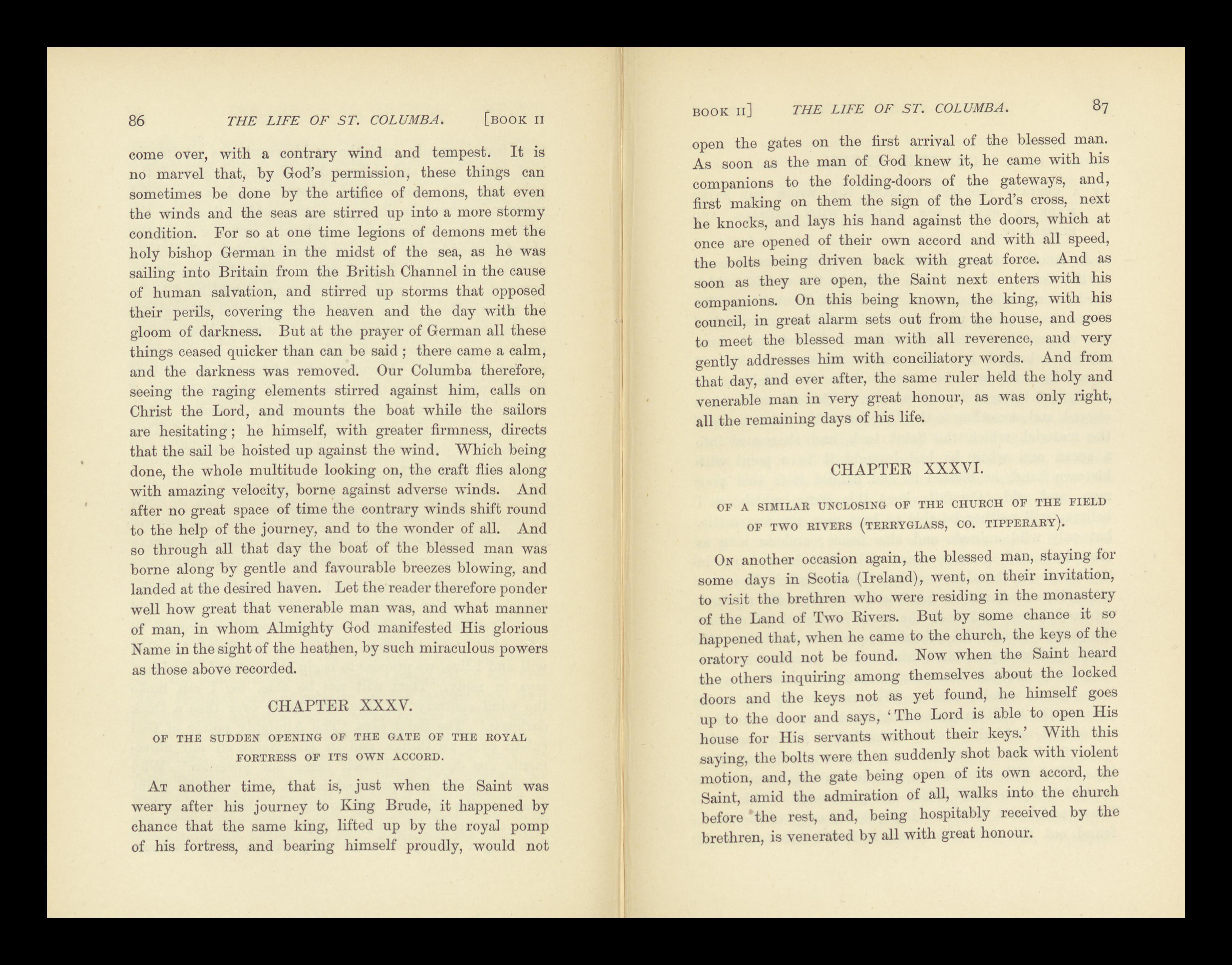 86 THE LIFE OF ST. COLUMBA. [BOOK II

come over, with a contrary wind and tempest. It is no marvel that, by God's permission, these things can sometimes be done by the artifice of demons, that even the winds and the seas are stirred up into a more stormy condition. For so at one time legions of demons met the holy bishop German in the midst of the sea, as he was sailing into Britain from the British Channel in the cause of human salvation, and stirred up storms that opposed their perils, covering the heaven and the day with the gloom of darkness. But at the prayer of German all these things ceased quicker than can be said; there came a calm, and the darkness was removed. Our Columba therefore, seeing the raging elements stirred against him, calls on Christ the Lord, and mounts the boat while the sailors are hesitating; he himself, with greater firmness, directs that the sail be hoisted up against the wind. Which being done, the whole multitude looking on, the craft flies along with amazing velocity, borne against adverse winds. And after no great space of time the contrary winds shift round to the help of the journey, and to the wonder of all. And so through all that day the boat of the blessed man was borne along by gentle and favourable breezes blowing, and landed at the desired haven. Let the reader therefore ponder well how great that venerable man was, and what manner of man, in whom Almighty God manifested His glorious Name in the sight of the heathen, by such miraculous powers as those above recorded.

CHAPTER XXXV.

OF THE SUDDEN OPENING OF THE GATE OF THE ROYAL FORTRESS OF ITS OWN ACCORD.

At another time, that is, just when the Saint was weary after his journey to King Brude, it happened by chance that the same king, lifted up by the royal pomp of his fortress, and bearing himself proudly, would not

BOOK II] THE LIFE OF ST. COLUMBA. 87

open the gates on the first arrival of the blessed man. As soon as the man of God knew it, he came with his companions to the folding-doors of the gateways, and, first making on them the sign of the Lord's cross, next he knocks, and lays his hand against the doors, which at once are opened of their own accord and with all speed, the bolts being driven back with great force. And as soon as they are open, the Saint next enters with his companions. On this being known, the king, with his council, in great alarm sets out from the house, and goes to meet the blessed man with all reverence, and very gently addresses him with conciliatory words. And from that day, and ever after, the same ruler held the holy and venerable man in very great honour, as was only right, all the remaining days of his life.

CHAPTER XXXVI.

OF A SIMILAR UNCLOSING OF THE CHURCH OF THE FIELD OF TWO RIVERS (TERRYGLASS, CO. TIPPERARY).

On another occasion again, the blessed man, staying for some days in Scotia (Ireland), went, on their invitation, to visit the brethren who were residing in the monastery of the Land of Two Rivers. But by some chance it so happened that, when he came to the church, the keys of the oratory could not be found. Now when the Saint heard the others inquiring among themselves about the locked doors and the keys not as yet found, he himself goes up to the door and says, 'The Lord is able to open His house for His servants without their keys.' With this saying, the bolts were then suddenly shot back with violent motion, and, the gate being open of its own accord, the Saint, amid the admiration of all, walks into the church before the rest, and, being hospitably received by the brethren, is venerated by all with great honour.